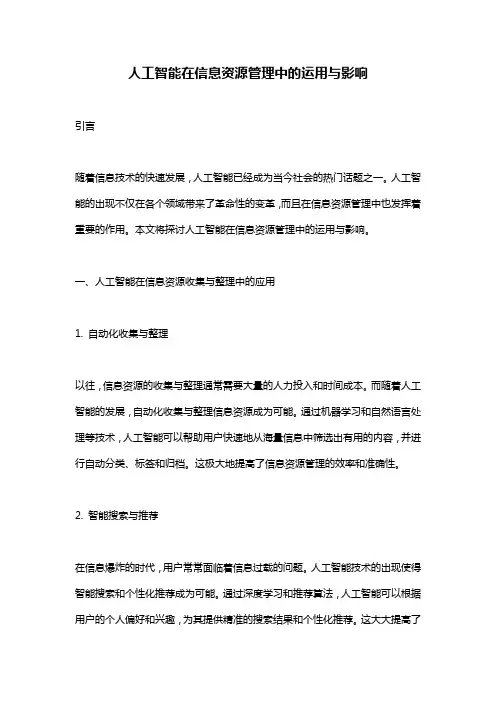 人工智能在信息资源管理中的运用与影响

引言

随着信息技术的快速发展，人工智能已经成为当今社会的热门话题之一。人工智能的出现不仅在各个领域带来了革命性的变革，而且在信息资源管理中也发挥着重要的作用。本文将探讨人工智能在信息资源管理中的运用与影响。

一、人工智能在信息资源收集与整理中的应用

1. 自动化收集与整理

以往，信息资源的收集与整理通常需要大量的人力投入和时间成本。而随着人工智能的发展，自动化收集与整理信息资源成为可能。通过机器学习和自然语言处理等技术，人工智能可以帮助用户快速地从海量信息中筛选出有用的内容，并进行自动分类、标签和归档。这极大地提高了信息资源管理的效率和准确性。

2. 智能搜索与推荐

在信息爆炸的时代，用户常常面临着信息过载的问题。人工智能技术的出现使得智能搜索和个性化推荐成为可能。通过深度学习和推荐算法，人工智能可以根据用户的个人偏好和兴趣，为其提供精准的搜索结果和个性化推荐。这大大提高了